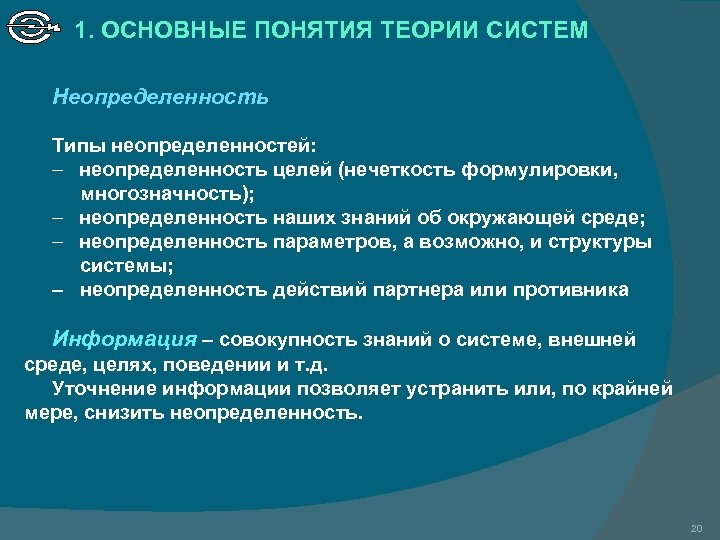 1. ОСНОВНЫЕ ПОНЯТИЯ ТЕОРИИ СИСТЕМ

Неопределенность

Типы неопределенностей:
– неопределенность целей (нечеткость формулировки, многозначность);
– неопределенность наших знаний об окружающей среде;
– неопределенность параметров, а возможно, и структуры системы;
– неопределенность действий партнера или противника

Информация – совокупность знаний о системе, внешней среде, целях, поведении и т.д.
Уточнение информации позволяет устранить или, по крайней мере, снизить неопределенность.

20